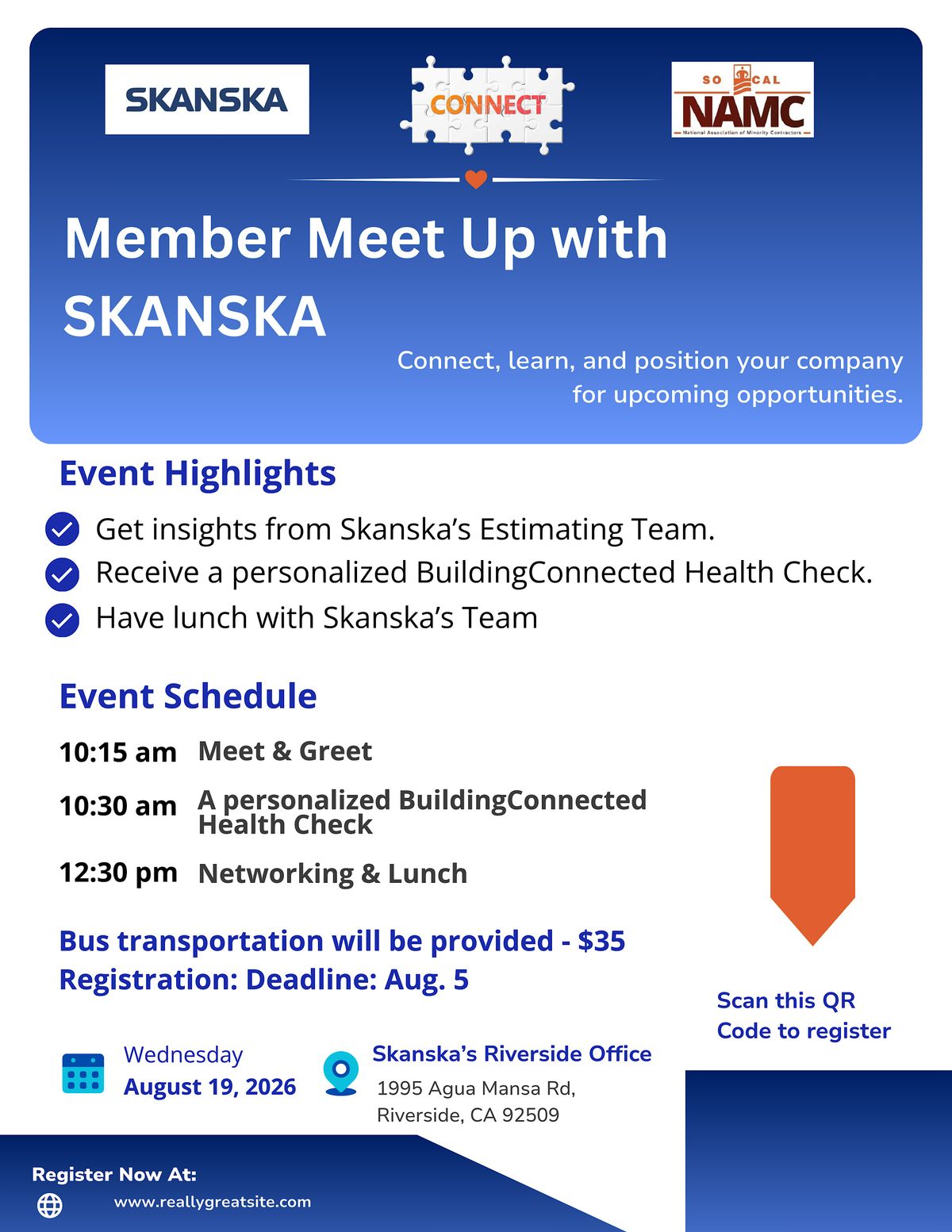 SKANSKA

CONNECT

SO CAL NAMC
National Association of Minority Contractors

Member Meet Up with SKANSKA

Connect, learn, and position your company for upcoming opportunities.

Event Highlights

Get insights from Skanska's Estimating Team.
Receive a personalized BuildingConnected Health Check.
Have lunch with Skanska's Team

Event Schedule

10:15 am Meet & Greet
10:30 am A personalized BuildingConnected Health Check
12:30 pm Networking & Lunch

Bus transportation will be provided - $35
Registration: Deadline: Aug. 5

Scan this QR Code to register

Wednesday
August 19, 2026

Skanska's Riverside Office
1995 Agua Mansa Rd, Riverside, CA 92509

Register Now At:
www.reallygreatsite.com